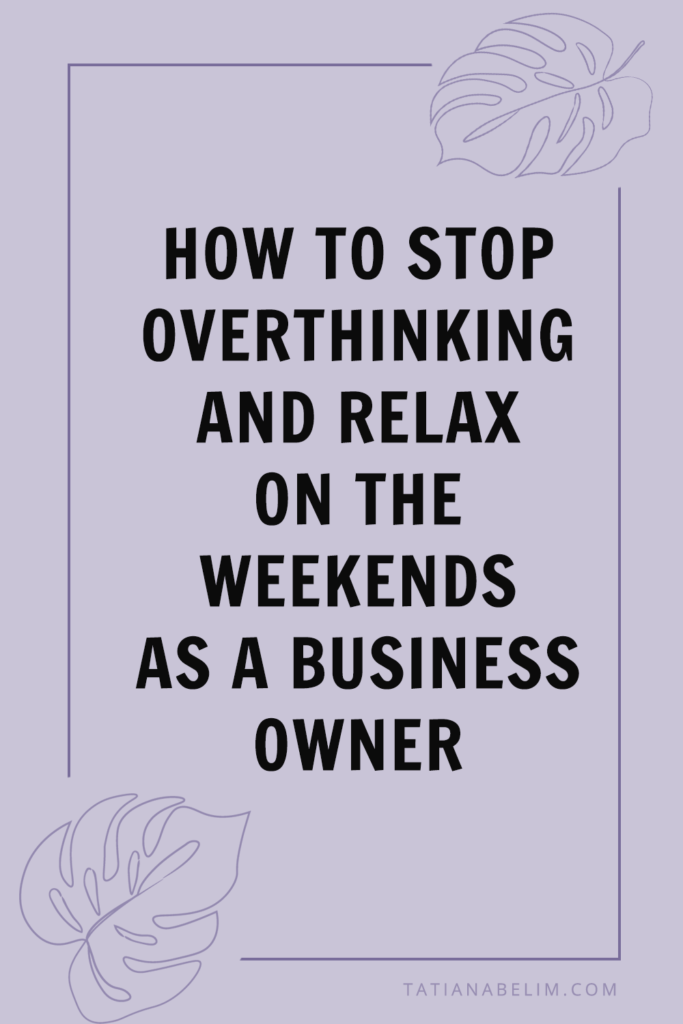 HOW TO STOP OVERTHINKING AND RELAX ON THE WEEKENDS AS A BUSINESS OWNER

TATIANABELIM.COM